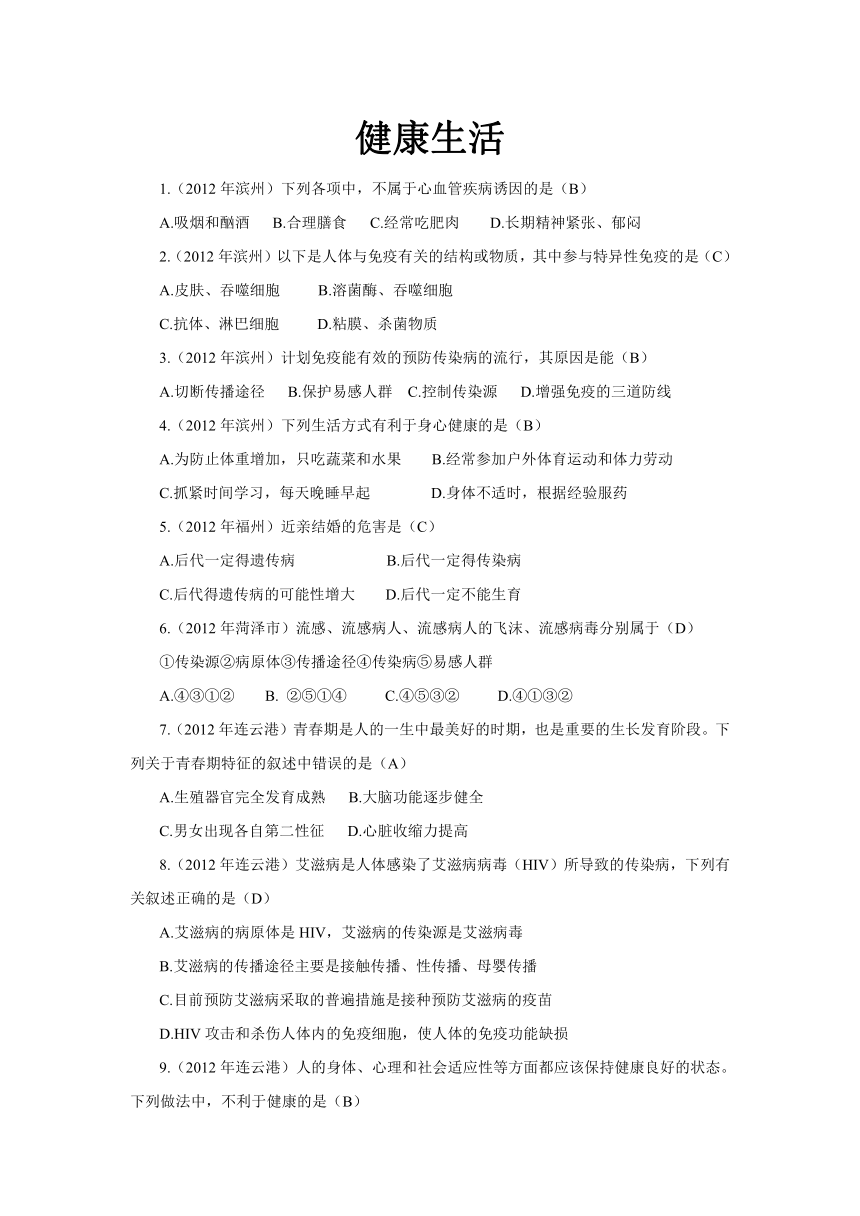 健康生活

1.（2012 年滨州）下列各项中，不属于心血管疾病诱因的是（B）

A.吸烟和酗酒　B.合理膳食　C.经常吃肥肉　D.长期精神紧张、郁闷

2.（2012 年滨州）以下是人体与免疫有关的结构或物质，其中参与特异性免疫的是（C）

A.皮肤、吞噬细胞　B.溶菌酶、吞噬细胞

C.抗体、淋巴细胞　D.粘膜、杀菌物质

3.（2012 年滨州）计划免疫能有效的预防传染病的流行，其原因是能（B）

A.切断传播途径　B.保护易感人群　C.控制传染源　D.增强免疫的三道防线

4.（2012 年滨州）下列生活方式有利于身心健康的是（B）

A.为防止体重增加，只吃蔬菜和水果　B.经常参加户外体育运动和体力劳动

C.抓紧时间学习，每天晚睡早起　D.身体不适时，根据经验服药

5.（2012 年福州）近亲结婚的危害是（C）

A.后代一定得遗传病　B.后代一定得传染病

C.后代得遗传病的可能性增大　D.后代一定不能生育

6.（2012 年菏泽市）流感、流感病人、流感病人的飞沫、流感病毒分别属于（D）

①传染源②病原体③传播途径④传染病⑤易感人群

A.④③①②　B. ②⑤①④　C.④⑤③②　D.④①③②

7.（2012 年连云港）青春期是人的一生中最美好的时期，也是重要的生长发育阶段。下列关于青春期特征的叙述中错误的是（A）

A.生殖器官完全发育成熟　B.大脑功能逐步健全

C.男女出现各自第二性征　D.心脏收缩力提高

8.（2012 年连云港）艾滋病是人体感染了艾滋病病毒（HIV）所导致的传染病，下列有关叙述正确的是（D）

A.艾滋病的病原体是 HIV，艾滋病的传染源是艾滋病毒

B.艾滋病的传播途径主要是接触传播、性传播、母婴传播

C.目前预防艾滋病采取的普遍措施是接种预防艾滋病的疫苗

D.HIV 攻击和杀伤人体内的免疫细胞，使人体的免疫功能缺损

9.（2012 年连云港）人的身体、心理和社会适应性等方面都应该保持健康良好的状态。下列做法中，不利于健康的是（B）